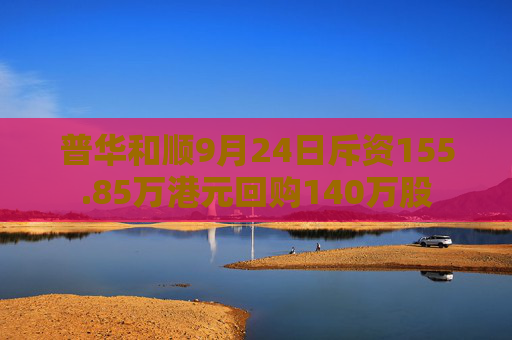 普华和顺9月24日斥资155.85万港元回购140万股